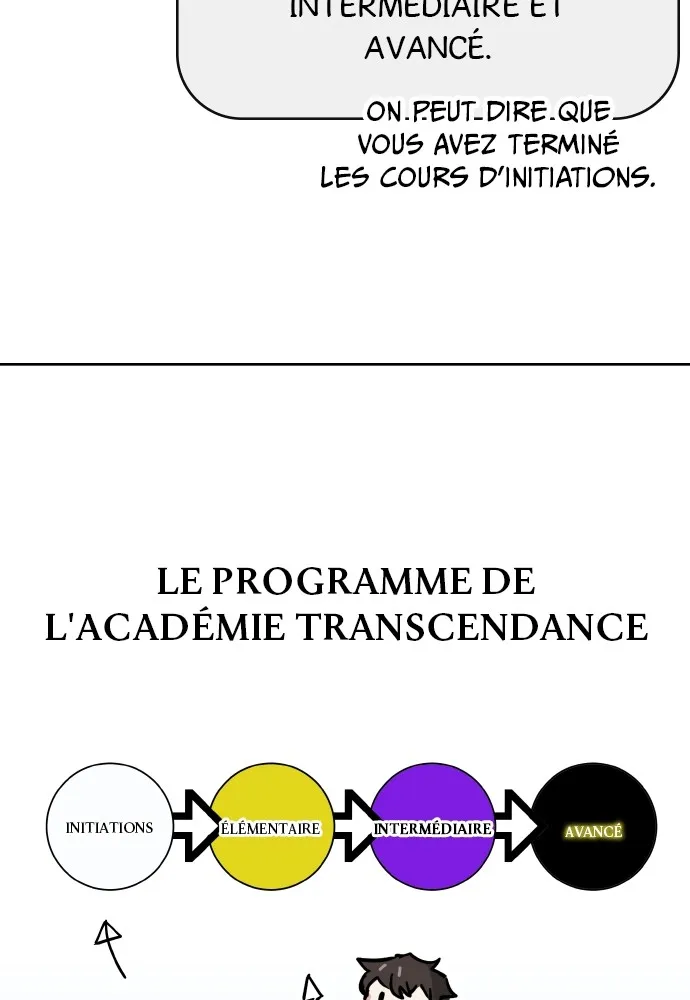 INTERMÉDIAIRE ET AVANCÉ.

ON PEUT DIRE QUE VOUS AVEZ TERMINÉ LES COURS D'INITIATIONS.

LE PROGRAMME DE L'ACADÉMIE TRANSCENDANCE

INITIATIONS

ÉLÉMENTAIRE

INTERMÉDIAIRE

AVANCÉ